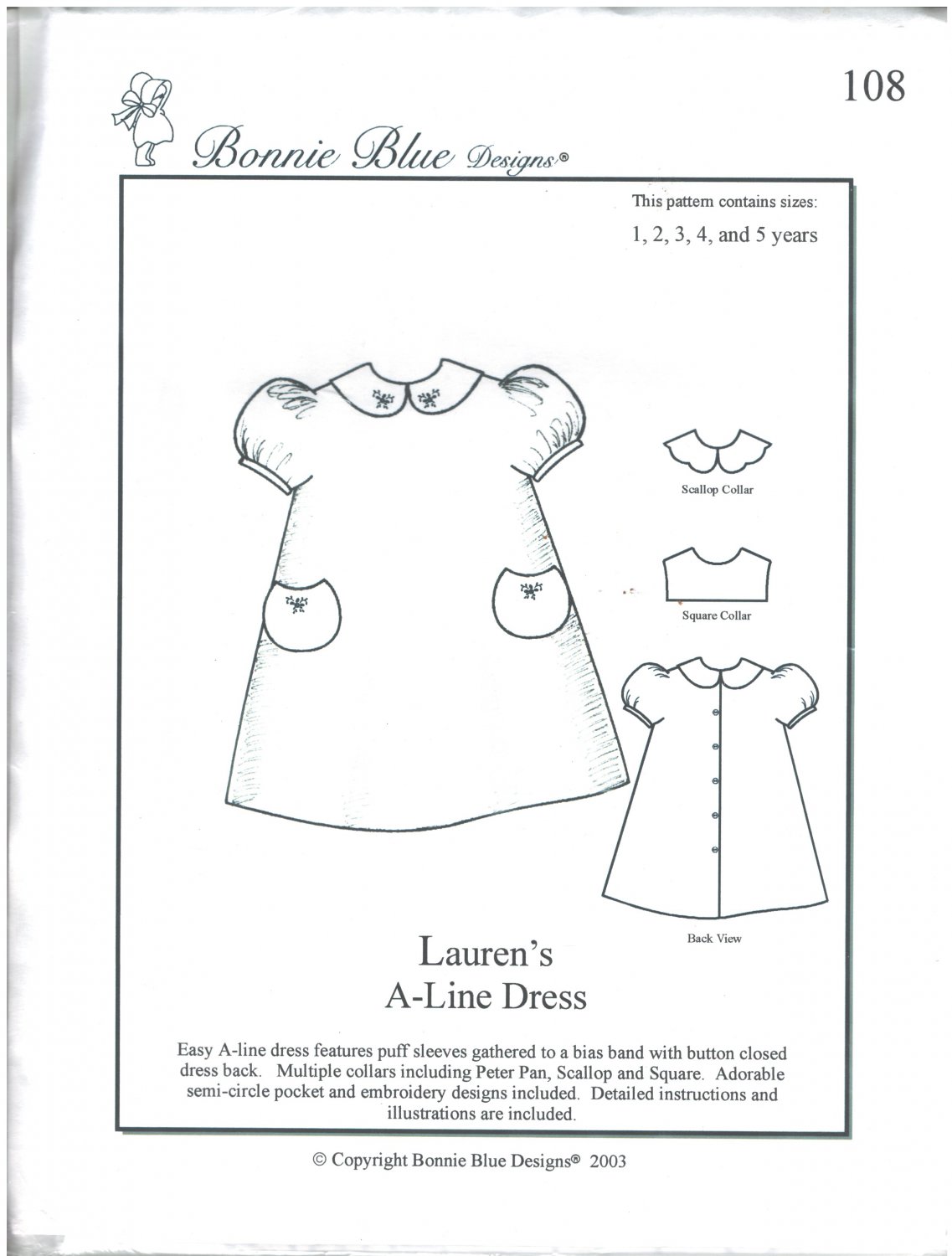 108

Bonnie Blue Designs®

This pattern contains sizes:
1, 2, 3, 4, and 5 years

Scallop Collar

Square Collar

Back View

Lauren's
A-Line Dress

Easy A-line dress features puff sleeves gathered to a bias band with button closed dress back. Multiple collars including Peter Pan, Scallop and Square. Adorable semi-circle pocket and embroidery designs included. Detailed instructions and illustrations are included.

© Copyright Bonnie Blue Designs® 2003